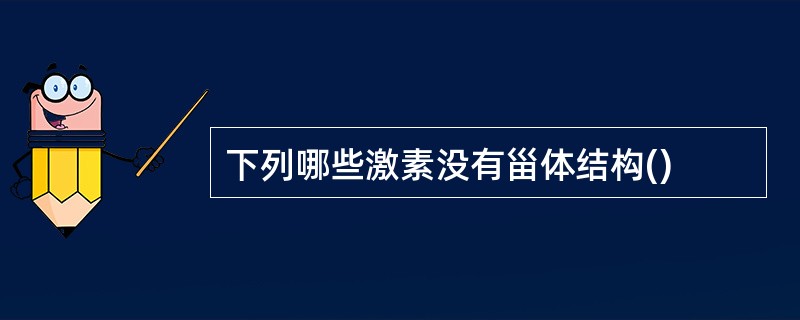 下列哪些激素没有甾体结构()